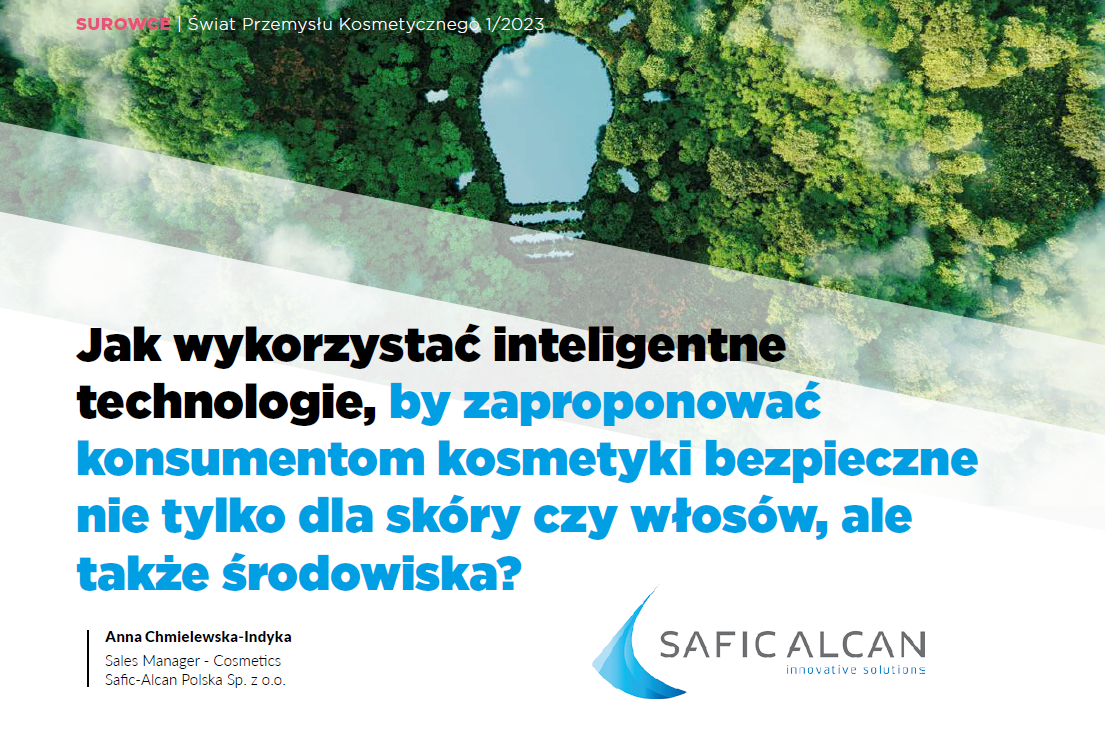 SUROWCE | Świat Przemysłu Kosmetycznego 1/2023

Jak wykorzystać inteligentne technologie, by zaproponować konsumentom kosmetyki bezpieczne nie tylko dla skóry czy włosów, ale także środowiska?

Anna Chmielewska-Indyka
Sales Manager - Cosmetics
Safic-Alcan Polska Sp. z o.o.

SAFIC ALCAN
innovative solutions